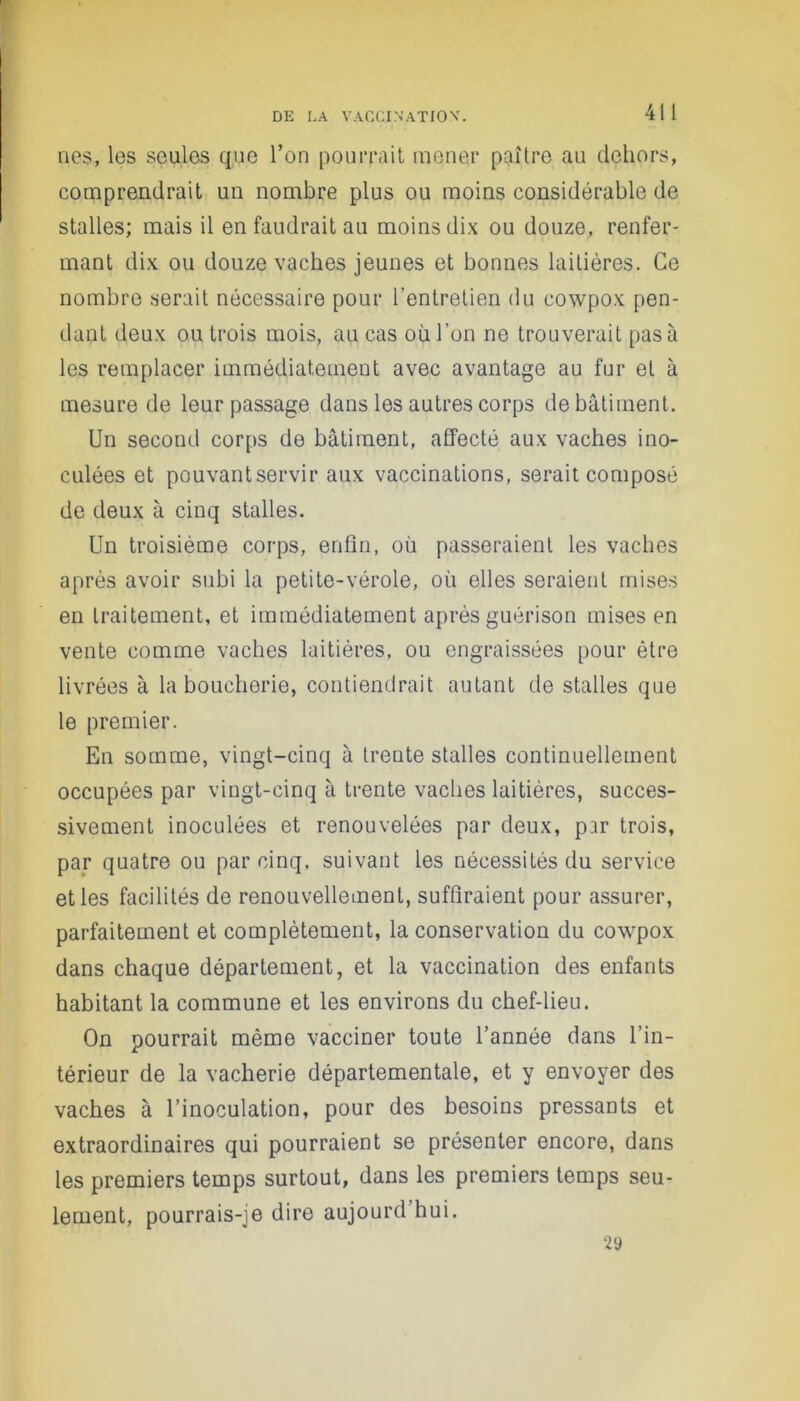 DE LA VACCINATION. 411

nes, les seules que l'on pourrait mener paître au dehors, comprendrait un nombre plus ou moins considérable de stalles; mais il en faudrait au moins dix ou douze, renfermant dix ou douze vaches jeunes et bonnes laitières. Ce nombre serait nécessaire pour l'entretien du cowpox pendant deux ou trois mois, au cas où l'on ne trouverait pas à les remplacer immédiatement avec avantage au fur et à mesure de leur passage dans les autres corps de bâtiment.

Un second corps de bâtiment, affecté aux vaches inoculées et pouvant servir aux vaccinations, serait composé de deux à cinq stalles.

Un troisième corps, enfin, où passeraient les vaches après avoir subi la petite-vérole, où elles seraient mises en traitement, et immédiatement après guérison mises en vente comme vaches laitières, ou engraissées pour être livrées à la boucherie, contiendrait autant de stalles que le premier.

En somme, vingt-cinq à trente stalles continuellement occupées par vingt-cinq à trente vaches laitières, successivement inoculées et renouvelées par deux, par trois, par quatre ou par cinq, suivant les nécessités du service et les facilités de renouvellement, suffiraient pour assurer, parfaitement et complètement, la conservation du cowpox dans chaque département, et la vaccination des enfants habitant la commune et les environs du chef-lieu.

On pourrait même vacciner toute l'année dans l'intérieur de la vacherie départementale, et y envoyer des vaches à l'inoculation, pour des besoins pressants et extraordinaires qui pourraient se présenter encore, dans les premiers temps surtout, dans les premiers temps seulement, pourrais-je dire aujourd'hui.

29